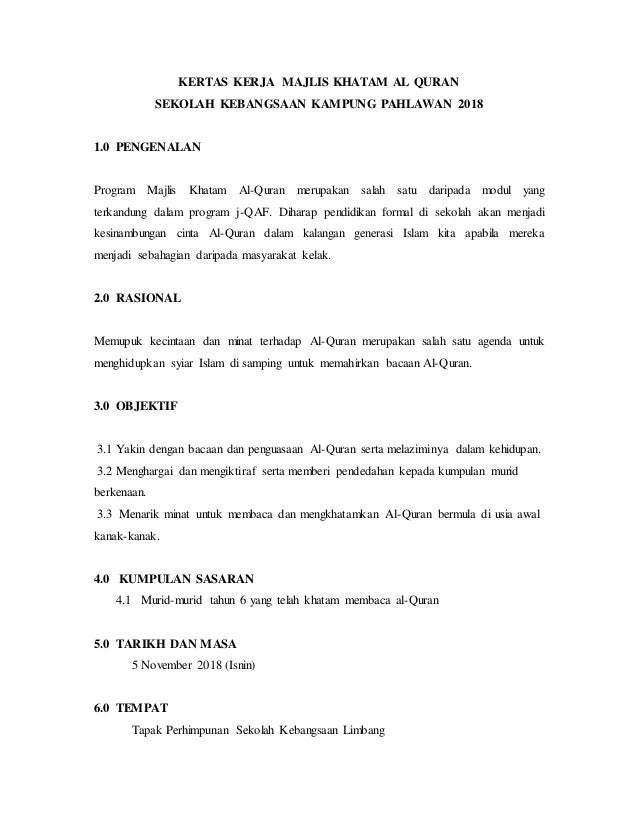 KERTAS KERJA MAJLIS KHATAM AL QURAN
SEKOLAH KEBANGSAAN KAMPUNG PAHLAWAN 2018

1.0 PENGENALAN

Program Majlis Khatam Al-Quran merupakan salah satu daripada modul yang terkandung dalam program j-QAF. Diharap pendidikan formal di sekolah akan menjadi kesinambungan cinta Al-Quran dalam kalangan generasi Islam kita apabila mereka menjadi sebahagian daripada masyarakat kelak.

2.0 RASIONAL

Memupuk kecintaan dan minat terhadap Al-Quran merupakan salah satu agenda untuk menghidupkan syiar Islam di samping untuk memahirkan bacaan Al-Quran.

3.0 OBJEKTIF

3.1 Yakin dengan bacaan dan penguasaan Al-Quran serta melaziminya dalam kehidupan.
3.2 Menghargai dan mengiktiraf serta memberi pendedahan kepada kumpulan murid berkenaan.
3.3 Menarik minat untuk membaca dan mengkhatamkan Al-Quran bermula di usia awal kanak-kanak.

4.0 KUMPULAN SASARAN
4.1 Murid-murid tahun 6 yang telah khatam membaca al-Quran

5.0 TARIKH DAN MASA
5 November 2018 (Isnin)

6.0 TEMPAT
Tapak Perhimpunan Sekolah Kebangsaan Limbang